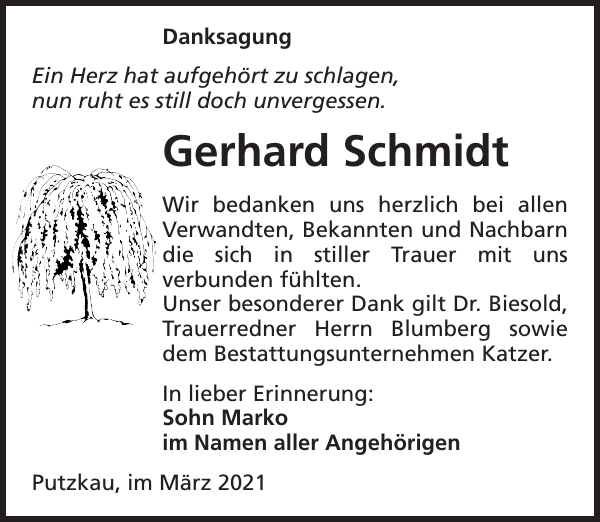 Danksagung

Ein Herz hat aufgehört zu schlagen,
nun ruht es still doch unvergessen.

Gerhard Schmidt

Wir bedanken uns herzlich bei allen Verwandten, Bekannten und Nachbarn die sich in stiller Trauer mit uns verbunden fühlten.
Unser besonderer Dank gilt Dr. Biesold, Trauerredner Herrn Blumberg sowie dem Bestattungsunternehmen Katzer.

In lieber Erinnerung:
Sohn Marko
im Namen aller Angehörigen

Putzkau, im März 2021